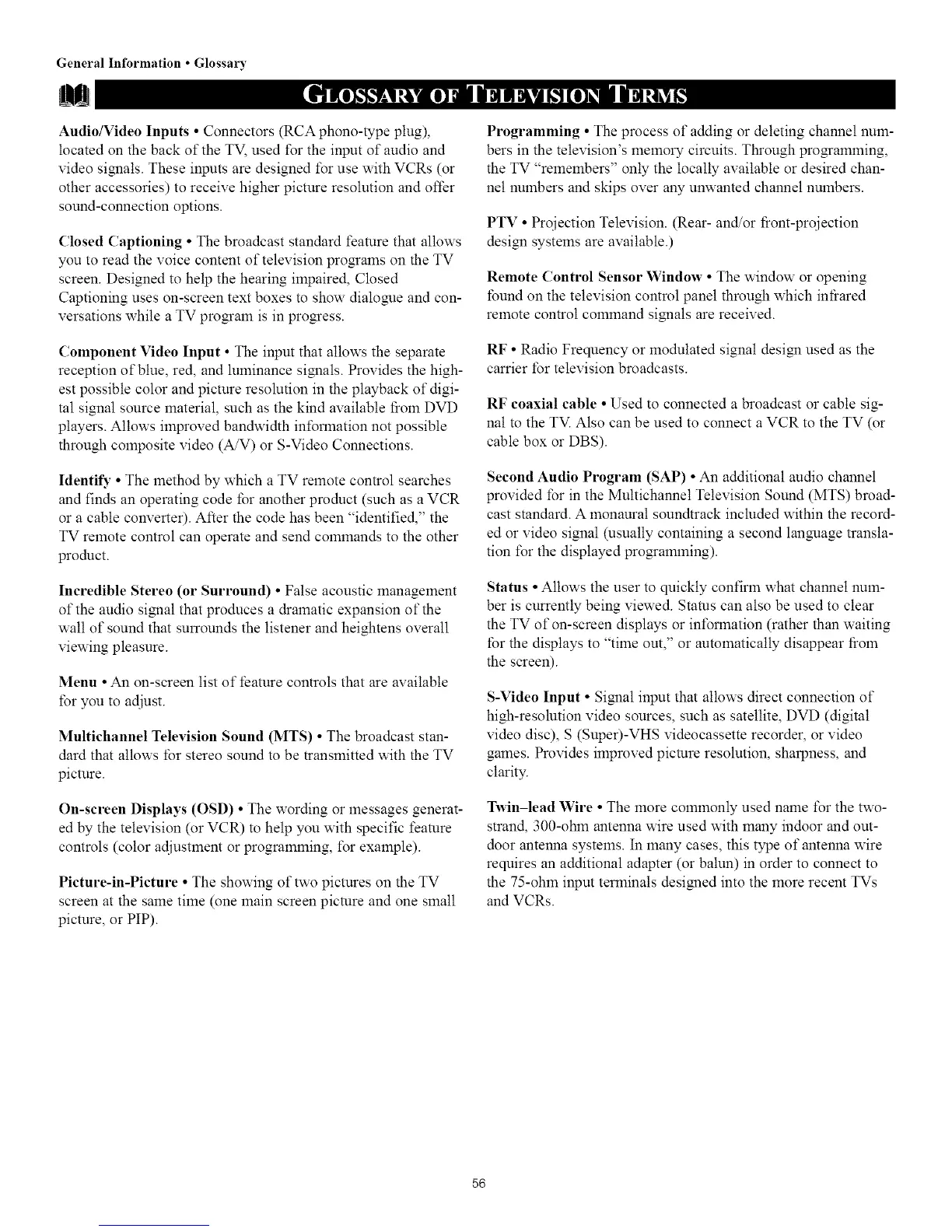 General Information • Glossary

GLOSSARY OF TELEVISION TERMS

Audio/Video Inputs • Connectors (RCA phono-type plug), located on the back of the TV, used for the input of audio and video signals. These inputs are designed for use with VCRs (or other accessories) to receive higher picture resolution and offer sound-connection options.

Closed Captioning • The broadcast standard feature that allows you to read the voice content of television programs on the TV screen. Designed to help the hearing impaired, Closed Captioning uses on-screen text boxes to show dialogue and conversations while a TV program is in progress.

Component Video Input • The input that allows the separate reception of blue, red, and luminance signals. Provides the highest possible color and picture resolution in the playback of digital signal source material, such as the kind available from DVD players. Allows improved bandwidth information not possible through composite video (A/V) or S-Video Connections.

Identify • The method by which a TV remote control searches and finds an operating code for another product (such as a VCR or a cable converter). After the code has been "identified," the TV remote control can operate and send commands to the other product.

Incredible Stereo (or Surround) • False acoustic management of the audio signal that produces a dramatic expansion of the wall of sound that surrounds the listener and heightens overall viewing pleasure.

Menu • An on-screen list of feature controls that are available for you to adjust.

Multichannel Television Sound (MTS) • The broadcast standard that allows for stereo sound to be transmitted with the TV picture.

On-screen Displays (OSD) • The wording or messages generated by the television (or VCR) to help you with specific feature controls (color adjustment or programming, for example).

Picture-in-Picture • The showing of two pictures on the TV screen at the same time (one main screen picture and one small picture, or PIP).

Programming • The process of adding or deleting channel numbers in the television's memory circuits. Through programming, the TV "remembers" only the locally available or desired channel numbers and skips over any unwanted channel numbers.

PTV • Projection Television. (Rear- and/or front-projection design systems are available.)

Remote Control Sensor Window • The window or opening found on the television control panel through which infrared remote control command signals are received.

RF • Radio Frequency or modulated signal design used as the carrier for television broadcasts.

RF coaxial cable • Used to connected a broadcast or cable signal to the TV. Also can be used to connect a VCR to the TV (or cable box or DBS).

Second Audio Program (SAP) • An additional audio channel provided for in the Multichannel Television Sound (MTS) broadcast standard. A monaural soundtrack included within the recorded or video signal (usually containing a second language translation for the displayed programming).

Status • Allows the user to quickly confirm what channel number is currently being viewed. Status can also be used to clear the TV of on-screen displays or information (rather than waiting for the displays to "time out," or automatically disappear from the screen).

S-Video Input • Signal input that allows direct connection of high-resolution video sources, such as satellite, DVD (digital video disc), S (Super)-VHS videocassette recorder, or video games. Provides improved picture resolution, sharpness, and clarity.

Twin–lead Wire • The more commonly used name for the two-strand, 300-ohm antenna wire used with many indoor and outdoor antenna systems. In many cases, this type of antenna wire requires an additional adapter (or balun) in order to connect to the 75-ohm input terminals designed into the more recent TVs and VCRs.

56